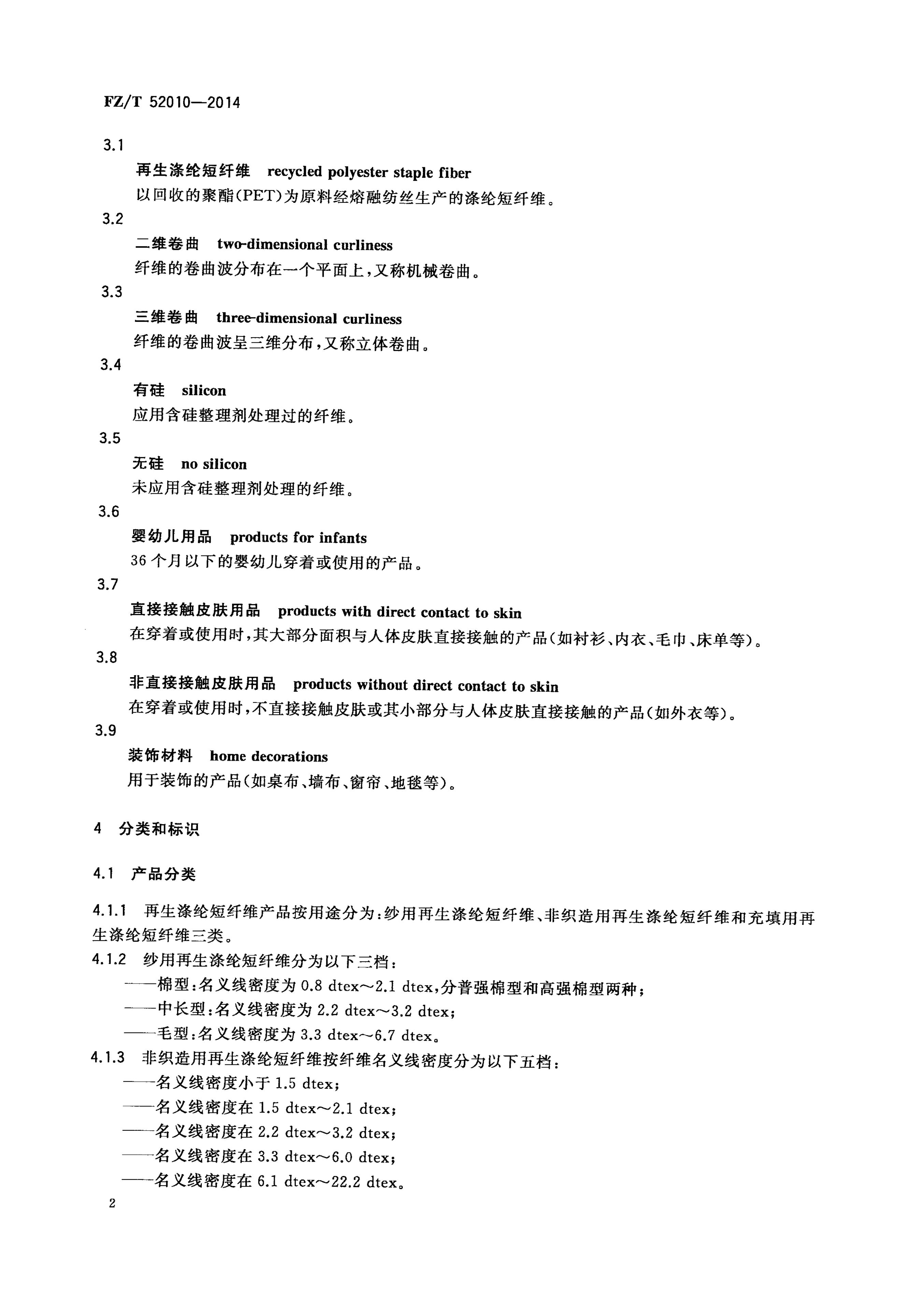 FZ/T 52010—2014

3.1

再生涤纶短纤维 recycled polyester staple fiber

以回收的聚酯(PET)为原料经熔融纺丝生产的涤纶短纤维。

3.2

二维卷曲 two-dimensional curliness

纤维的卷曲波分布在一个平面上,又称机械卷曲。

3.3

三维卷曲 three-dimensional curliness

纤维的卷曲波呈三维分布,又称立体卷曲。

3.4

有硅 silicon

应用含硅整理剂处理过的纤维。

3.5

无硅 no silicon

未应用含硅整理剂处理的纤维。

3.6

婴幼儿用品 products for infants

36个月以下的婴幼儿穿着或使用的产品。

3.7

直接接触皮肤用品 products with direct contact to skin

在穿着或使用时,其大部分面积与人体皮肤直接接触的产品(如衬衫、内衣、毛巾、床单等)。

3.8

非直接接触皮肤用品 products without direct contact to skin

在穿着或使用时,不直接接触皮肤或其小部分与人体皮肤直接接触的产品(如外衣等)。

3.9

装饰材料 home decorations

用于装饰的产品(如桌布、墙布、窗帘、地毯等)。

4 分类和标识

4.1 产品分类

4.1.1 再生涤纶短纤维产品按用途分为:纱用再生涤纶短纤维、非织造用再生涤纶短纤维和充填用再生涤纶短纤维三类。

4.1.2 纱用再生涤纶短纤维分为以下三档:

——棉型:名义线密度为 0.8 dtex～2.1 dtex,分普强棉型和高强棉型两种;

——中长型:名义线密度为 2.2 dtex～3.2 dtex;

——毛型:名义线密度为 3.3 dtex～6.7 dtex。

4.1.3 非织造用再生涤纶短纤维按纤维名义线密度分为以下五档:

——名义线密度小于 1.5 dtex;

——名义线密度在 1.5 dtex～2.1 dtex;

——名义线密度在 2.2 dtex～3.2 dtex;

——名义线密度在 3.3 dtex～6.0 dtex;

——名义线密度在 6.1 dtex～22.2 dtex。

2